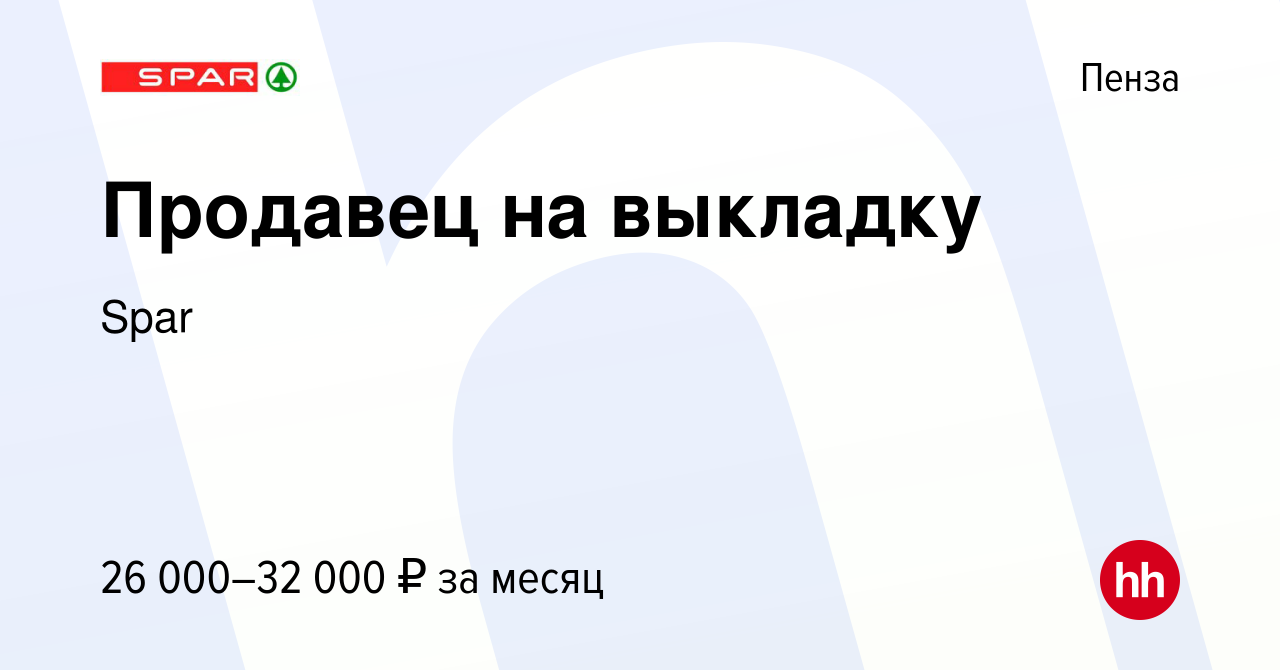 SPAR

Пенза

Продавец на выкладку

Spar

26 000–32 000 ₽ за месяц

hh